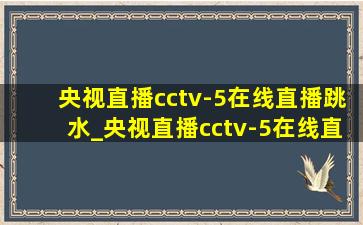 央视直播cctv-5在线直播跳水_央视直播cctv-5在线直